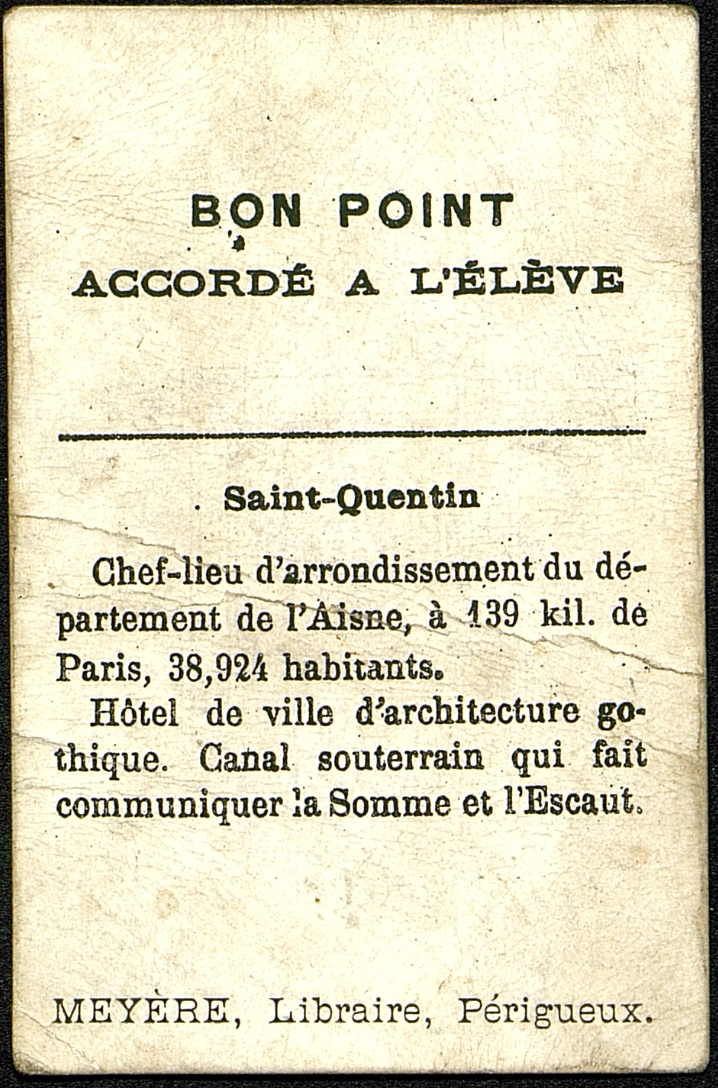 BON POINT
ACCORDÉ A L'ÉLÈVE

Saint-Quentin

Chef-lieu d'arrondissement du département de l'Aisne, à 139 kil. de Paris, 38,924 habitants.

Hôtel de ville d'architecture gothique. Canal souterrain qui fait communiquer la Somme et l'Escaut.

MEYÈRE, Libraire, Périgueux.